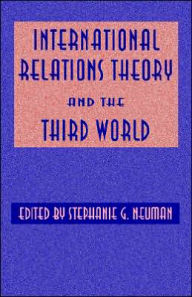 INTERNATIONAL RELATIONS THEORY

AND THE

THIRD WORLD

EDITED BY STEPHANIE G. NEUMAN